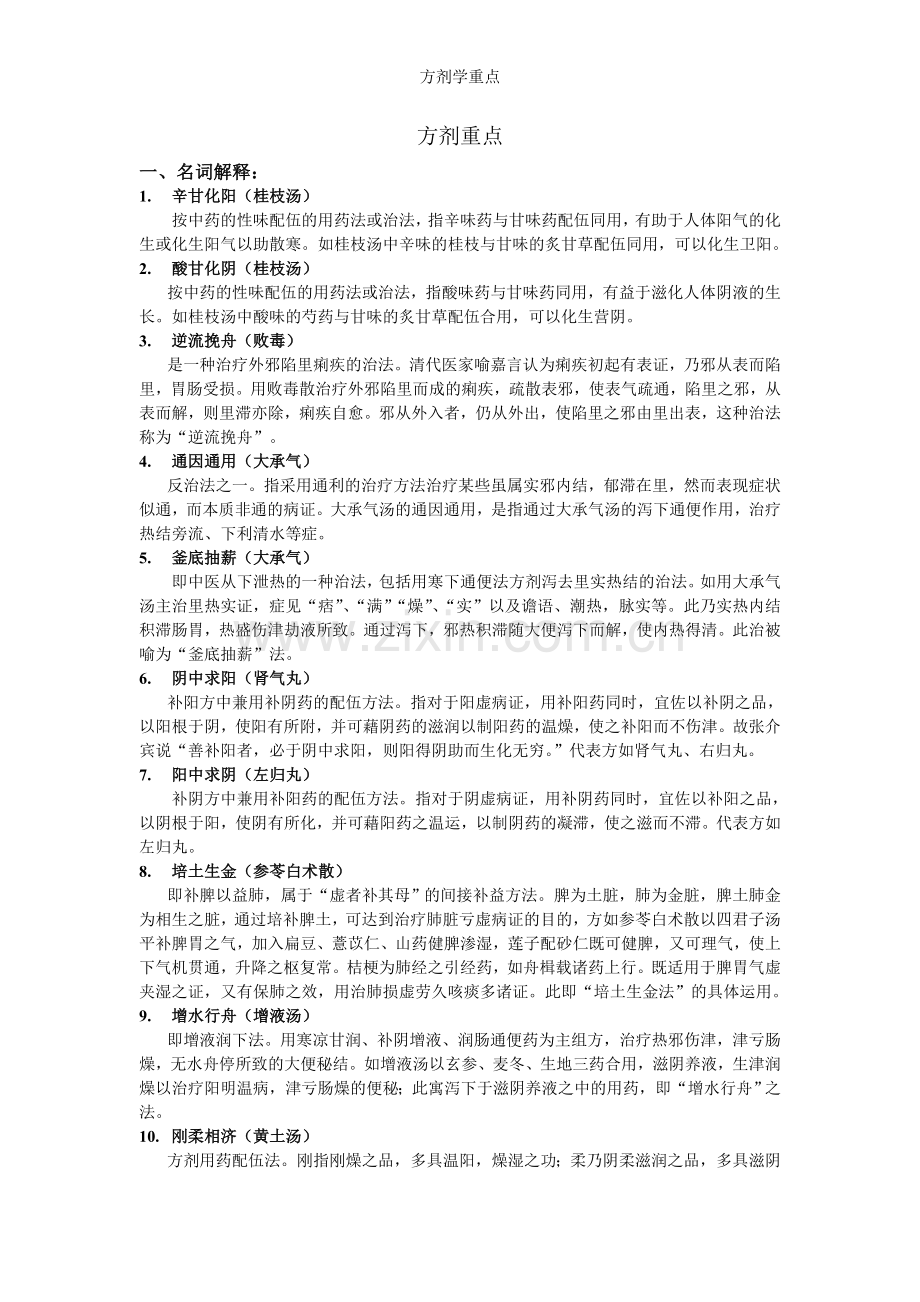 方剂学重点

方剂重点

一、名词解释：

1. 辛甘化阳（桂枝汤）

按中药的性味配伍的用药法或治法，指辛味药与甘味药配伍同用，有助于人体阳气的化生或化生阳气以助散寒。如桂枝汤中辛味的桂枝与甘味的炙甘草配伍同用，可以化生卫阳。

2. 酸甘化阴（桂枝汤）

按中药的性味配伍的用药法或治法，指酸味药与甘味药同用，有益于滋化人体阴液的生长。如桂枝汤中酸味的芍药与甘味的炙甘草配伍合用，可以化生营阴。

3. 逆流挽舟（败毒）

是一种治疗外邪陷里痢疾的治法。清代医家喻嘉言认为痢疾初起有表证，乃邪从表而陷里，胃肠受损。用败毒散治疗外邪陷里而成的痢疾，疏散表邪，使表气疏通，陷里之邪，从表而解，则里滞亦除，痢疾自愈。邪从外入者，仍从外出，使陷里之邪由里出表，这种治法称为“逆流挽舟”。

4. 通因通用（大承气）

反治法之一。指采用通利的治疗方法治疗某些虽属实邪内结，郁滞在里，然而表现症状似通，而本质非通的病证。大承气汤的通因通用，是指通过大承气汤的泻下通便作用，治疗热结旁流、下利清水等症。

5. 釜底抽薪（大承气）

即中医从下泄热的一种治法，包括用寒下通便法方剂泻去里实热结的治法。如用大承气汤主治里热实证，症见“痞”、“满”“燥”、“实”以及谵语、潮热，脉实等。此乃实热内结积滞肠胃，热盛伤津劫液所致。通过泻下，邪热积滞随大便泻下而解，使内热得清。此治被喻为“釜底抽薪”法。

6. 阴中求阳（肾气丸）

补阳方中兼用补阴药的配伍方法。指对于阳虚病证，用补阳药同时，宜佐以补阴之品，以阳根于阴，使阳有所附，并可藉阴药的滋润以制阳药的温燥，使之补阳而不伤津。故张介宾说“善补阳者，必于阴中求阳，则阳得阴助而生化无穷。”代表方如肾气丸、右归丸。

7. 阳中求阴（左归丸）

补阴方中兼用补阳药的配伍方法。指对于阴虚病证，用补阴药同时，宜佐以补阳之品，以阴根于阳，使阴有所化，并可藉阳药之温运，以制阴药的凝滞，使之滋而不滞。代表方如左归丸。

8. 培土生金（参苓白术散）

即补脾以益肺，属于“虚者补其母”的间接补益方法。脾为土脏，肺为金脏，脾土肺金为相生之脏，通过培补脾土，可达到治疗肺脏亏虚病证的目的，方如参苓白术散以四君子汤平补脾胃之气，加入扁豆、薏苡仁、山药健脾渗湿，莲子配砂仁既可健脾，又可理气，使上下气机贯通，升降之枢复常。桔梗为肺经之引经药，如舟楫载诸药上行。既适用于脾胃气虚夹湿之证，又有保肺之效，用治肺损虚劳久咳痰多诸证。此即“培土生金法”的具体运用。

9. 增水行舟（增液汤）

即增液润下法。用寒凉甘润、补阴增液、润肠通便药为主组方，治疗热邪伤津，津亏肠燥，无水舟停所致的大便秘结。如增液汤以玄参、麦冬、生地三药合用，滋阴养液，生津润燥以治疗阳明温病，津亏肠燥的便秘；此寓泻下于滋阴养液之中的用药，即“增水行舟”之法。

10. 刚柔相济（黄土汤）

方剂用药配伍法。刚指刚燥之品，多具温阳，燥湿之功；柔乃阴柔滋润之品，多具滋阴

www.zixin.com.cn